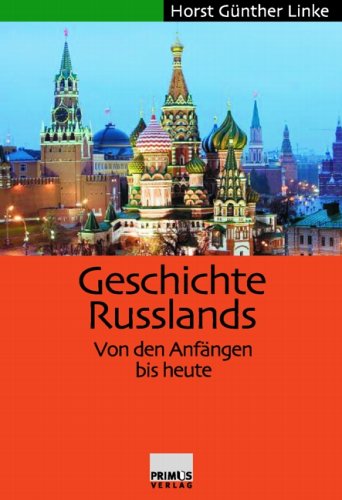 Horst Günther Linke

Geschichte Russlands
Von den Anfängen bis heute

PRIMUS VERLAG